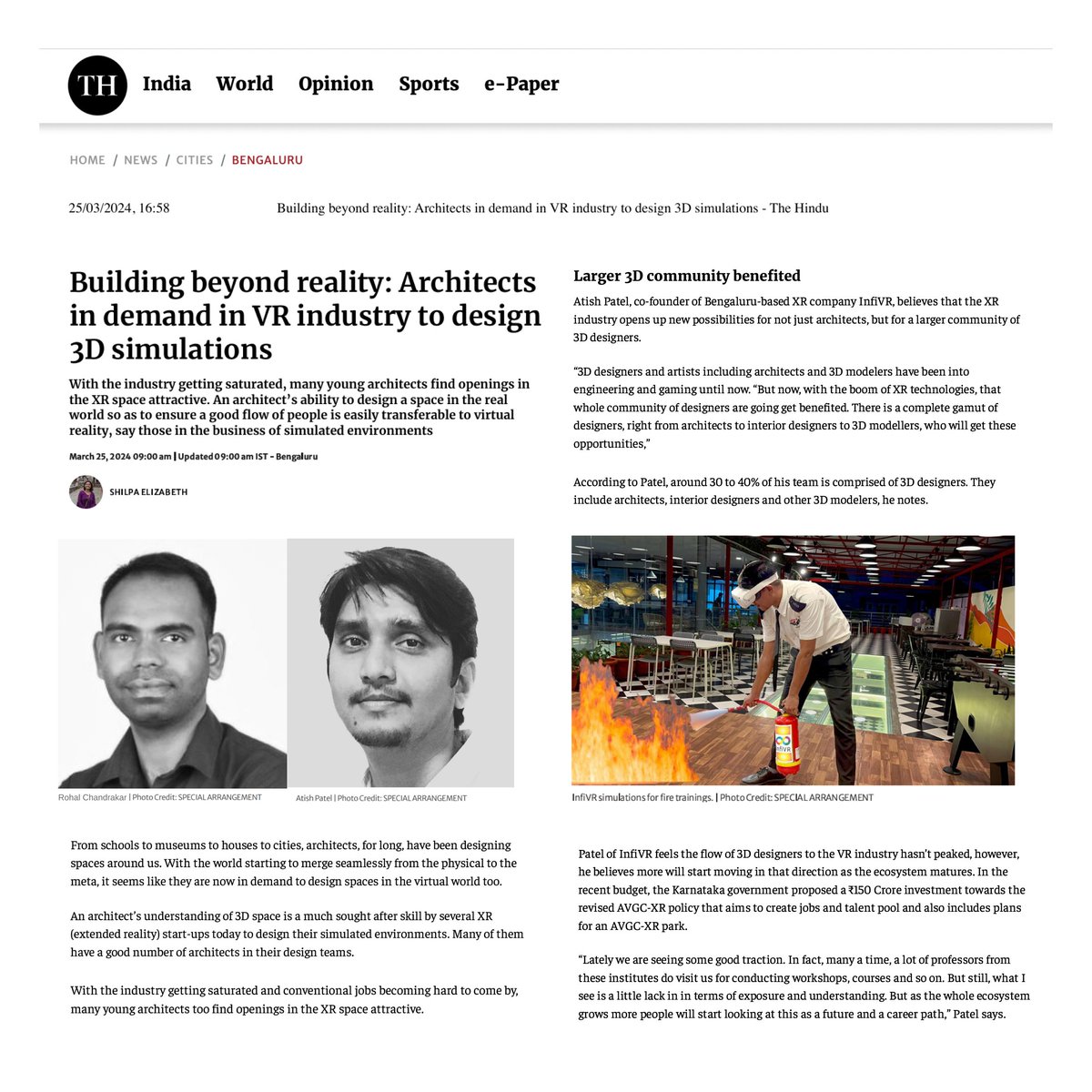 TH India World Opinion Sports e-Paper

HOME / NEWS / CITIES / BENGALURU

25/03/2024, 16:58 Building beyond reality: Architects in demand in VR industry to design 3D simulations - The Hindu

Building beyond reality: Architects in demand in VR industry to design 3D simulations

With the industry getting saturated, many young architects find openings in the XR space attractive. An architect's ability to design a space in the real world so as to ensure a good flow of people is easily transferable to virtual reality, say those in the business of simulated environments

March 25, 2024 09:00 am | Updated 09:00 am IST - Bengaluru

SHILPA ELIZABETH

Rohal Chandrakar | Photo Credit: SPECIAL ARRANGEMENT

Atish Patel | Photo Credit: SPECIAL ARRANGEMENT

From schools to museums to houses to cities, architects, for long, have been designing spaces around us. With the world starting to merge seamlessly from the physical to the meta, it seems like they are now in demand to design spaces in the virtual world too.

An architect's understanding of 3D space is a much sought after skill by several XR (extended reality) start-ups today to design their simulated environments. Many of them have a good number of architects in their design teams.

With the industry getting saturated and conventional jobs becoming hard to come by, many young architects too find openings in the XR space attractive.

Larger 3D community benefited

Atish Patel, co-founder of Bengaluru-based XR company InfiVR, believes that the XR industry opens up new possibilities for not just architects, but for a larger community of 3D designers.

"3D designers and artists including architects and 3D modelers have been into engineering and gaming until now. "But now, with the boom of XR technologies, that whole community of designers are going get benefited. There is a complete gamut of designers, right from architects to interior designers to 3D modellers, who will get these opportunities,"

According to Patel, around 30 to 40% of his team is comprised of 3D designers. They include architects, interior designers and other 3D modelers, he notes.

InfiVR

InfiVR simulations for fire trainings. | Photo Credit: SPECIAL ARRANGEMENT

Patel of InfiVR feels the flow of 3D designers to the VR industry hasn't peaked, however, he believes more will start moving in that direction as the ecosystem matures. In the recent budget, the Karnataka government proposed a ₹150 Crore investment towards the revised AVGC-XR policy that aims to create jobs and talent pool and also includes plans for an AVGC-XR park.

"Lately we are seeing some good traction. In fact, many a time, a lot of professors from these institutes do visit us for conducting workshops, courses and so on. But still, what I see is a little lack in in terms of exposure and understanding. But as the whole ecosystem grows more people will start looking at this as a future and a career path," Patel says.